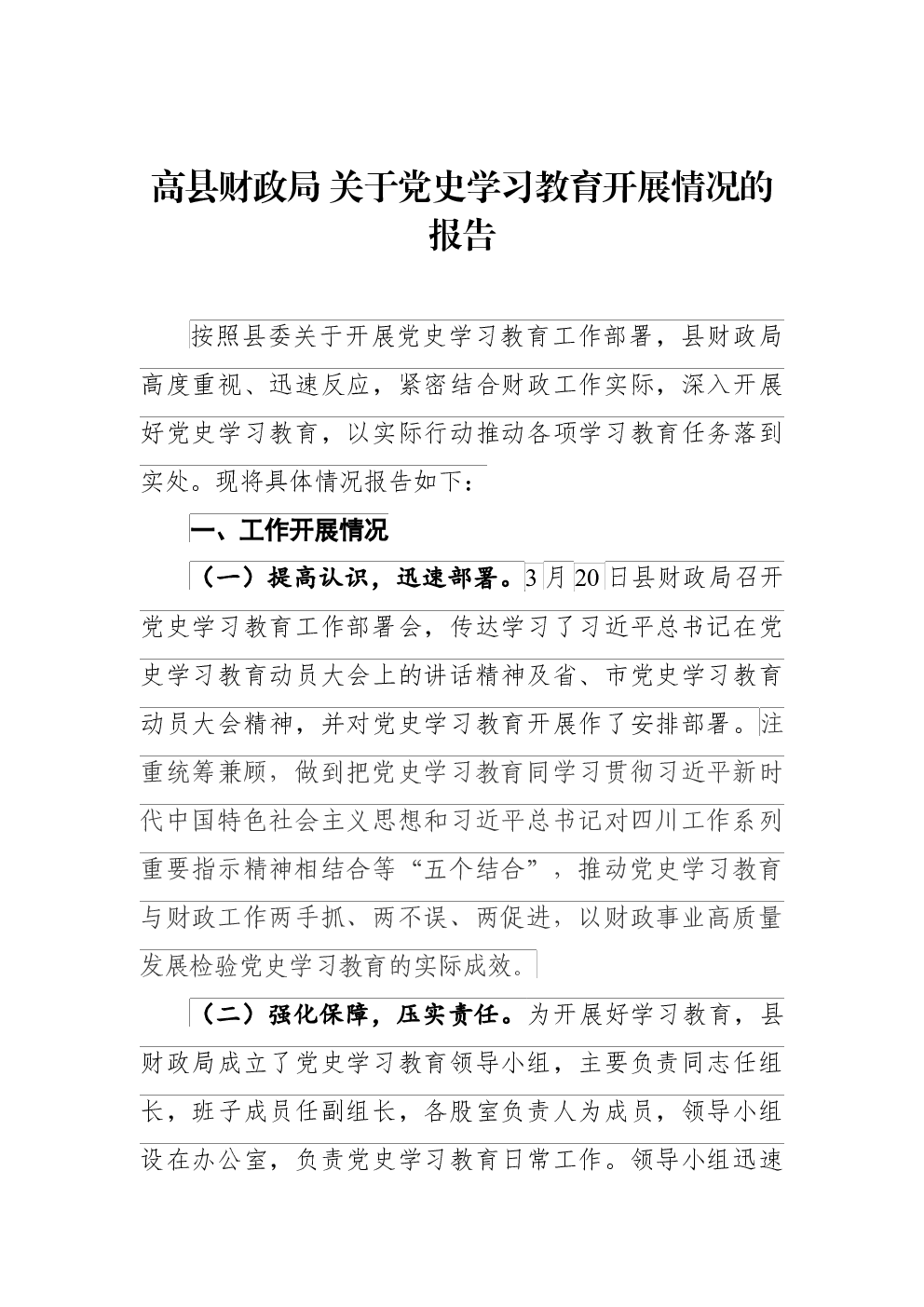 高县财政局 关于党史学习教育开展情况的报告

按照县委关于开展党史学习教育工作部署，县财政局高度重视、迅速反应，紧密结合财政工作实际，深入开展好党史学习教育，以实际行动推动各项学习教育任务落到实处。现将具体情况报告如下：

一、工作开展情况

（一）提高认识，迅速部署。3月20日县财政局召开党史学习教育工作部署会，传达学习了习近平总书记在党史学习教育动员大会上的讲话精神及省、市党史学习教育动员大会精神，并对党史学习教育开展作了安排部署。注重统筹兼顾，做到把党史学习教育同学习贯彻习近平新时代中国特色社会主义思想和习近平总书记对四川工作系列重要指示精神相结合等“五个结合”，推动党史学习教育与财政工作两手抓、两不误、两促进，以财政事业高质量发展检验党史学习教育的实际成效。

（二）强化保障，压实责任。为开展好学习教育，县财政局成立了党史学习教育领导小组，主要负责同志任组长，班子成员任副组长，各股室负责人为成员，领导小组设在办公室，负责党史学习教育日常工作。领导小组迅速